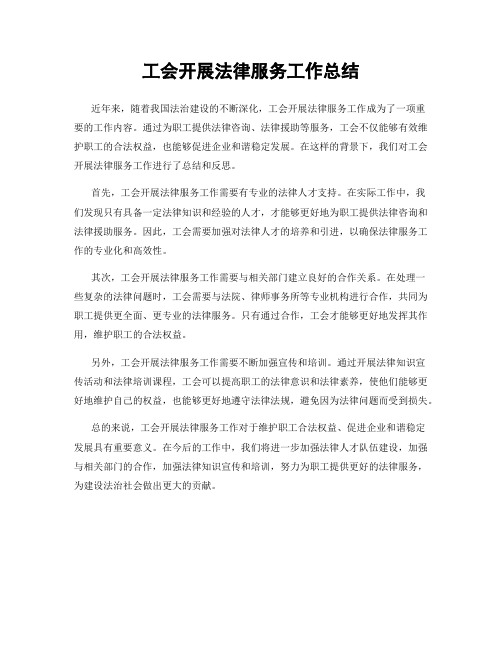 工会开展法律服务工作总结

近年来，随着我国法治建设的不断深化，工会开展法律服务工作成为了一项重要的工作内容。通过为职工提供法律咨询、法律援助等服务，工会不仅能够有效维护职工的合法权益，也能够促进企业和谐稳定发展。在这样的背景下，我们对工会开展法律服务工作进行了总结和反思。

首先，工会开展法律服务工作需要有专业的法律人才支持。在实际工作中，我们发现只有具备一定法律知识和经验的人才，才能够更好地为职工提供法律咨询和法律援助服务。因此，工会需要加强对法律人才的培养和引进，以确保法律服务工作的专业化和高效性。

其次，工会开展法律服务工作需要与相关部门建立良好的合作关系。在处理一些复杂的法律问题时，工会需要与法院、律师事务所等专业机构进行合作，共同为职工提供更全面、更专业的法律服务。只有通过合作，工会才能够更好地发挥其作用，维护职工的合法权益。

另外，工会开展法律服务工作需要不断加强宣传和培训。通过开展法律知识宣传活动和法律培训课程，工会可以提高职工的法律意识和法律素养，使他们能够更好地维护自己的权益，也能够更好地遵守法律法规，避免因为法律问题而受到损失。

总的来说，工会开展法律服务工作对于维护职工合法权益、促进企业和谐稳定发展具有重要意义。在今后的工作中，我们将进一步加强法律人才队伍建设，加强与相关部门的合作，加强法律知识宣传和培训，努力为职工提供更好的法律服务，为建设法治社会做出更大的贡献。